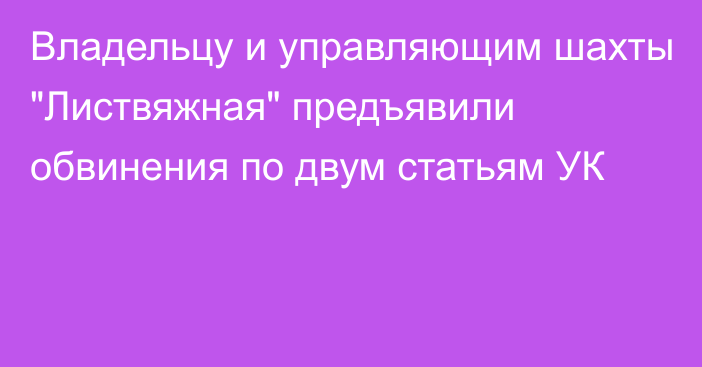 Владельцу и управляющим шахты "Листвяжная" предъявили обвинения по двум статьям УК